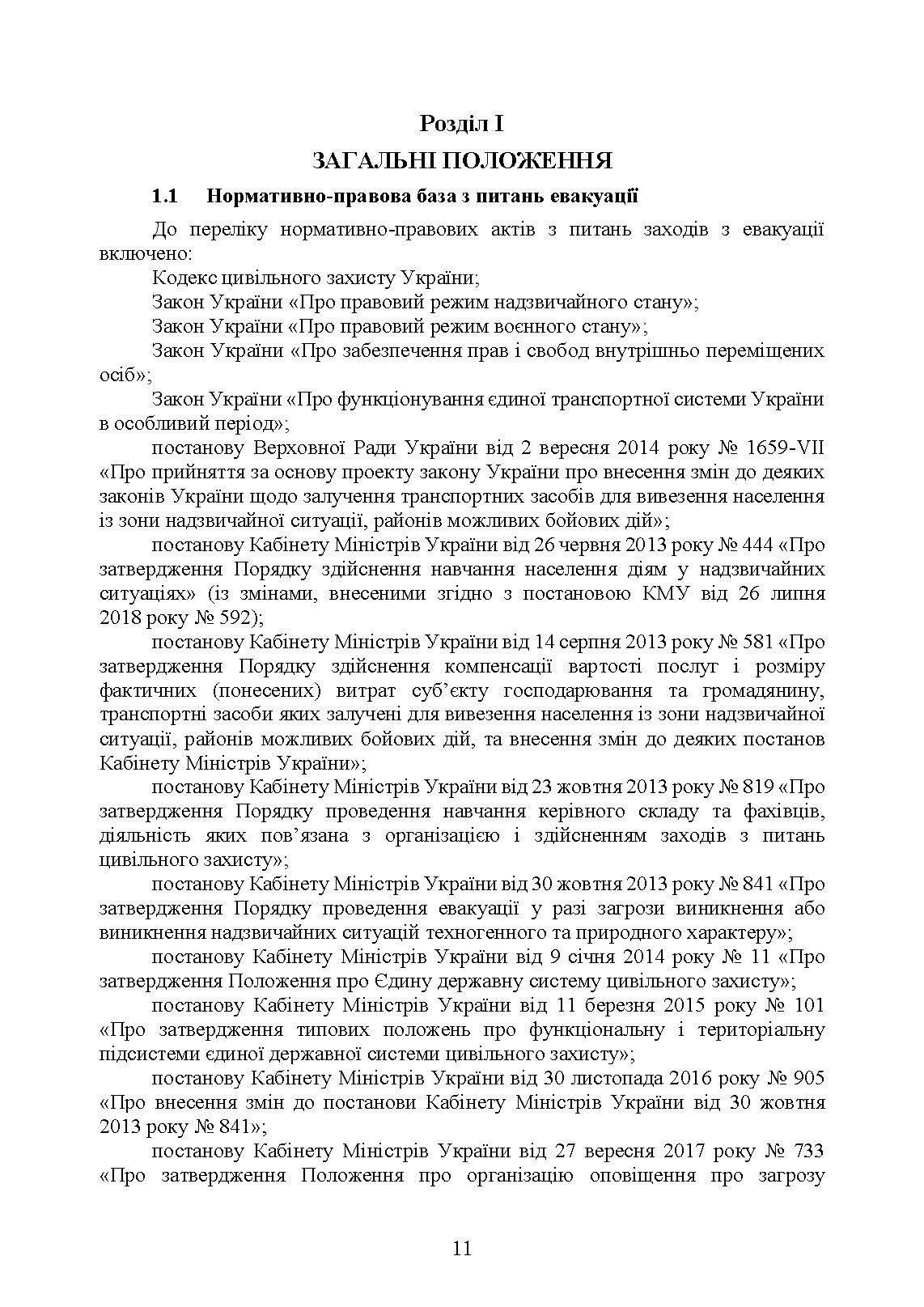 Розділ I
ЗАГАЛЬНІ ПОЛОЖЕННЯ

1.1 Нормативно-правова база з питань евакуації

До переліку нормативно-правових актів з питань заходів з евакуації включено:

Кодекс цивільного захисту України;

Закон України «Про правовий режим надзвичайного стану»;

Закон України «Про правовий режим воєнного стану»;

Закон України «Про забезпечення прав і свобод внутрішньо переміщених осіб»;

Закон України «Про функціонування єдиної транспортної системи України в особливий період»;

постанову Верховної Ради України від 2 вересня 2014 року № 1659-VII «Про прийняття за основу проекту закону України про внесення змін до деяких законів України щодо залучення транспортних засобів для вивезення населення із зони надзвичайної ситуації, районів можливих бойових дій»;

постанову Кабінету Міністрів України від 26 червня 2013 року № 444 «Про затвердження Порядку здійснення навчання населення діям у надзвичайних ситуаціях» (із змінами, внесеними згідно з постановою КМУ від 26 липня 2018 року № 592);

постанову Кабінету Міністрів України від 14 серпня 2013 року № 581 «Про затвердження Порядку здійснення компенсації вартості послуг і розміру фактичних (понесених) витрат суб'єкту господарювання та громадянину, транспортні засоби яких залучені для вивезення населення із зони надзвичайної ситуації, районів можливих бойових дій, та внесення змін до деяких постанов Кабінету Міністрів України»;

постанову Кабінету Міністрів України від 23 жовтня 2013 року № 819 «Про затвердження Порядку проведення навчання керівного складу та фахівців, діяльність яких пов'язана з організацією і здійсненням заходів з питань цивільного захисту»;

постанову Кабінету Міністрів України від 30 жовтня 2013 року № 841 «Про затвердження Порядку проведення евакуації у разі загрози виникнення або виникнення надзвичайних ситуацій техногенного та природного характеру»;

постанову Кабінету Міністрів України від 9 січня 2014 року № 11 «Про затвердження Положення про Єдину державну систему цивільного захисту»;

постанову Кабінету Міністрів України від 11 березня 2015 року № 101 «Про затвердження типових положень про функціональну і територіальну підсистеми єдиної державної системи цивільного захисту»;

постанову Кабінету Міністрів України від 30 листопада 2016 року № 905 «Про внесення змін до постанови Кабінету Міністрів України від 30 жовтня 2013 року № 841»;

постанову Кабінету Міністрів України від 27 вересня 2017 року № 733 «Про затвердження Положення про організацію оповіщення про загрозу

11